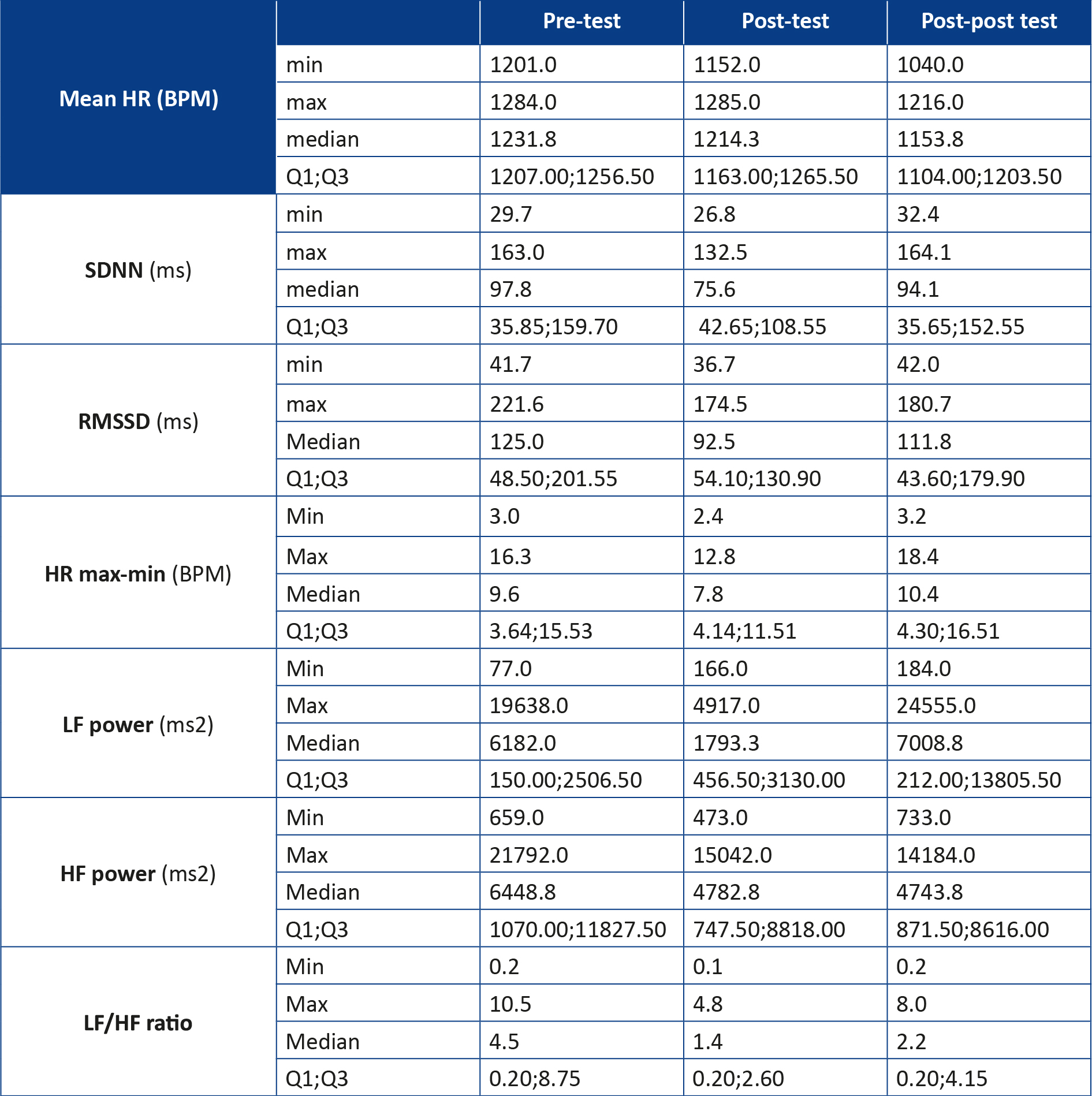 |  |  | Pre-test | Post-test | Post-post test |
|---|---|---|---|---|
| Mean HR (BPM) | min | 1201.0 | 1152.0 | 1040.0 |
|  | max | 1284.0 | 1285.0 | 1216.0 |
|  | median | 1231.8 | 1214.3 | 1153.8 |
|  | Q1;Q3 | 1207.00;1256.50 | 1163.00;1265.50 | 1104.00;1203.50 |
| SDNN (ms) | min | 29.7 | 26.8 | 32.4 |
|  | max | 163.0 | 132.5 | 164.1 |
|  | median | 97.8 | 75.6 | 94.1 |
|  | Q1;Q3 | 35.85;159.70 | 42.65;108.55 | 35.65;152.55 |
| RMSSD (ms) | min | 41.7 | 36.7 | 42.0 |
|  | max | 221.6 | 174.5 | 180.7 |
|  | Median | 125.0 | 92.5 | 111.8 |
|  | Q1;Q3 | 48.50;201.55 | 54.10;130.90 | 43.60;179.90 |
| HR max-min (BPM) | Min | 3.0 | 2.4 | 3.2 |
|  | Max | 16.3 | 12.8 | 18.4 |
|  | Median | 9.6 | 7.8 | 10.4 |
|  | Q1;Q3 | 3.64;15.53 | 4.14;11.51 | 4.30;16.51 |
| LF power (ms2) | Min | 77.0 | 166.0 | 184.0 |
|  | Max | 19638.0 | 4917.0 | 24555.0 |
|  | Median | 6182.0 | 1793.3 | 7008.8 |
|  | Q1;Q3 | 150.00;2506.50 | 456.50;3130.00 | 212.00;13805.50 |
| HF power (ms2) | Min | 659.0 | 473.0 | 733.0 |
|  | Max | 21792.0 | 15042.0 | 14184.0 |
|  | Median | 6448.8 | 4782.8 | 4743.8 |
|  | Q1;Q3 | 1070.00;11827.50 | 747.50;8818.00 | 871.50;8616.00 |
| LF/HF ratio | Min | 0.2 | 0.1 | 0.2 |
|  | Max | 10.5 | 4.8 | 8.0 |
|  | Median | 4.5 | 1.4 | 2.2 |
|  | Q1;Q3 | 0.20;8.75 | 0.20;2.60 | 0.20;4.15 |